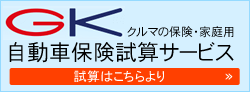 GK クルマの保険・家庭用

自動車保険試算サービス

試算はこちらより »